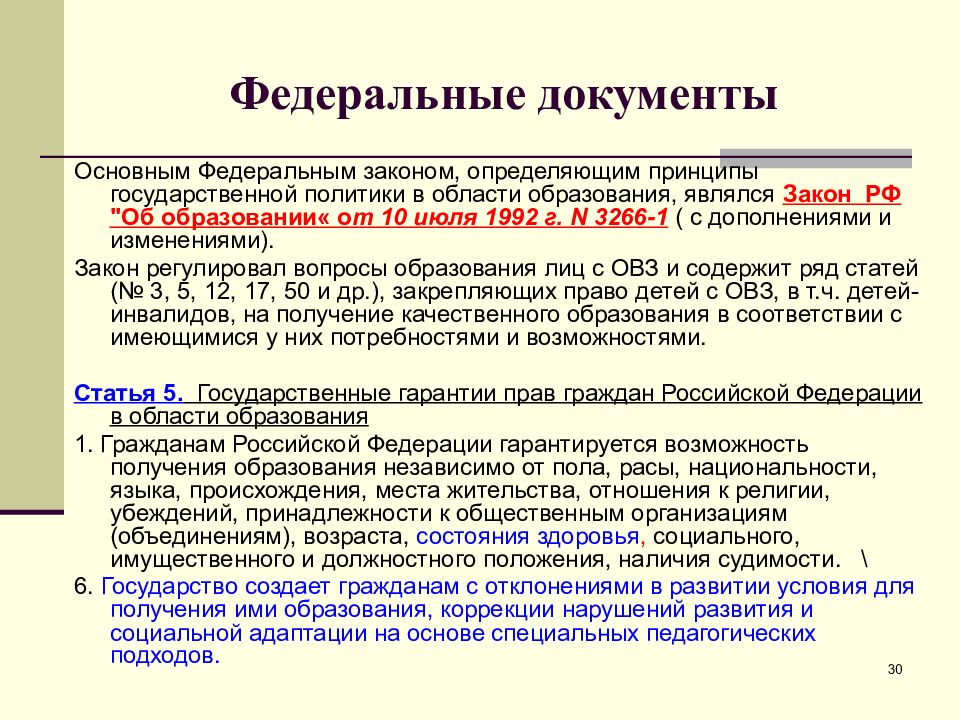 Федеральные документы

Основным Федеральным законом, определяющим принципы государственной политики в области образования, являлся Закон РФ "Об образовании« от 10 июля 1992 г. N 3266-1 ( с дополнениями и изменениями).

Закон регулировал вопросы образования лиц с ОВЗ и содержит ряд статей (№ 3, 5, 12, 17, 50 и др.), закрепляющих право детей с ОВЗ, в т.ч. детей-инвалидов, на получение качественного образования в соответствии с имеющимися у них потребностями и возможностями.

Статья 5. Государственные гарантии прав граждан Российской Федерации в области образования

1. Гражданам Российской Федерации гарантируется возможность получения образования независимо от пола, расы, национальности, языка, происхождения, места жительства, отношения к религии, убеждений, принадлежности к общественным организациям (объединениям), возраста, состояния здоровья, социального, имущественного и должностного положения, наличия судимости. \

6. Государство создает гражданам с отклонениями в развитии условия для получения ими образования, коррекции нарушений развития и социальной адаптации на основе специальных педагогических подходов.

30